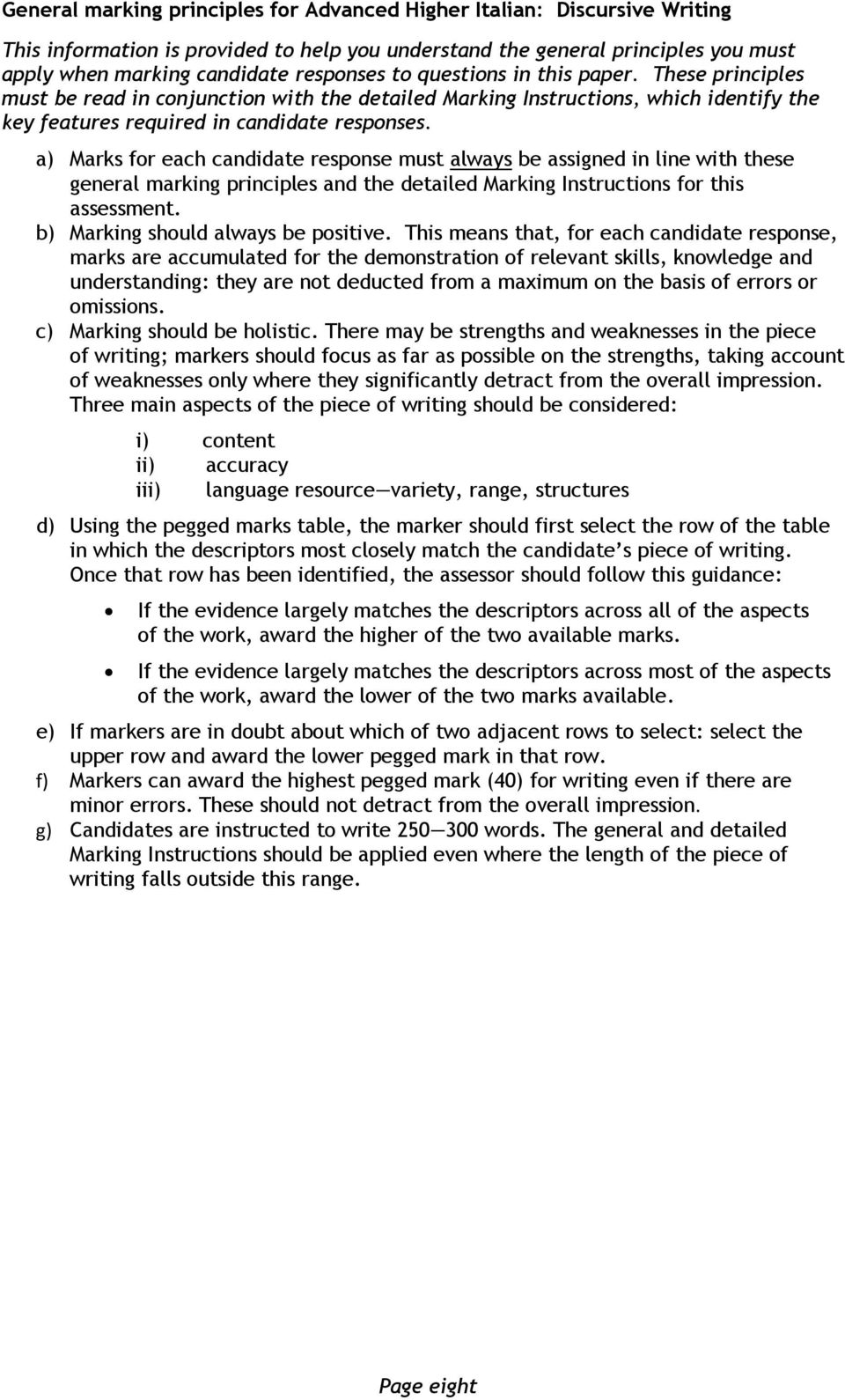 General marking principles for Advanced Higher Italian: Discursive Writing

This information is provided to help you understand the general principles you must apply when marking candidate responses to questions in this paper. These principles must be read in conjunction with the detailed Marking Instructions, which identify the key features required in candidate responses.

a) Marks for each candidate response must always be assigned in line with these general marking principles and the detailed Marking Instructions for this assessment.
b) Marking should always be positive. This means that, for each candidate response, marks are accumulated for the demonstration of relevant skills, knowledge and understanding: they are not deducted from a maximum on the basis of errors or omissions.
c) Marking should be holistic. There may be strengths and weaknesses in the piece of writing; markers should focus as far as possible on the strengths, taking account of weaknesses only where they significantly detract from the overall impression. Three main aspects of the piece of writing should be considered:

i) content
ii) accuracy
iii) language resource—variety, range, structures

d) Using the pegged marks table, the marker should first select the row of the table in which the descriptors most closely match the candidate's piece of writing. Once that row has been identified, the assessor should follow this guidance:

• If the evidence largely matches the descriptors across all of the aspects of the work, award the higher of the two available marks.

• If the evidence largely matches the descriptors across most of the aspects of the work, award the lower of the two marks available.

e) If markers are in doubt about which of two adjacent rows to select: select the upper row and award the lower pegged mark in that row.
f) Markers can award the highest pegged mark (40) for writing even if there are minor errors. These should not detract from the overall impression.
g) Candidates are instructed to write 250—300 words. The general and detailed Marking Instructions should be applied even where the length of the piece of writing falls outside this range.

Page eight